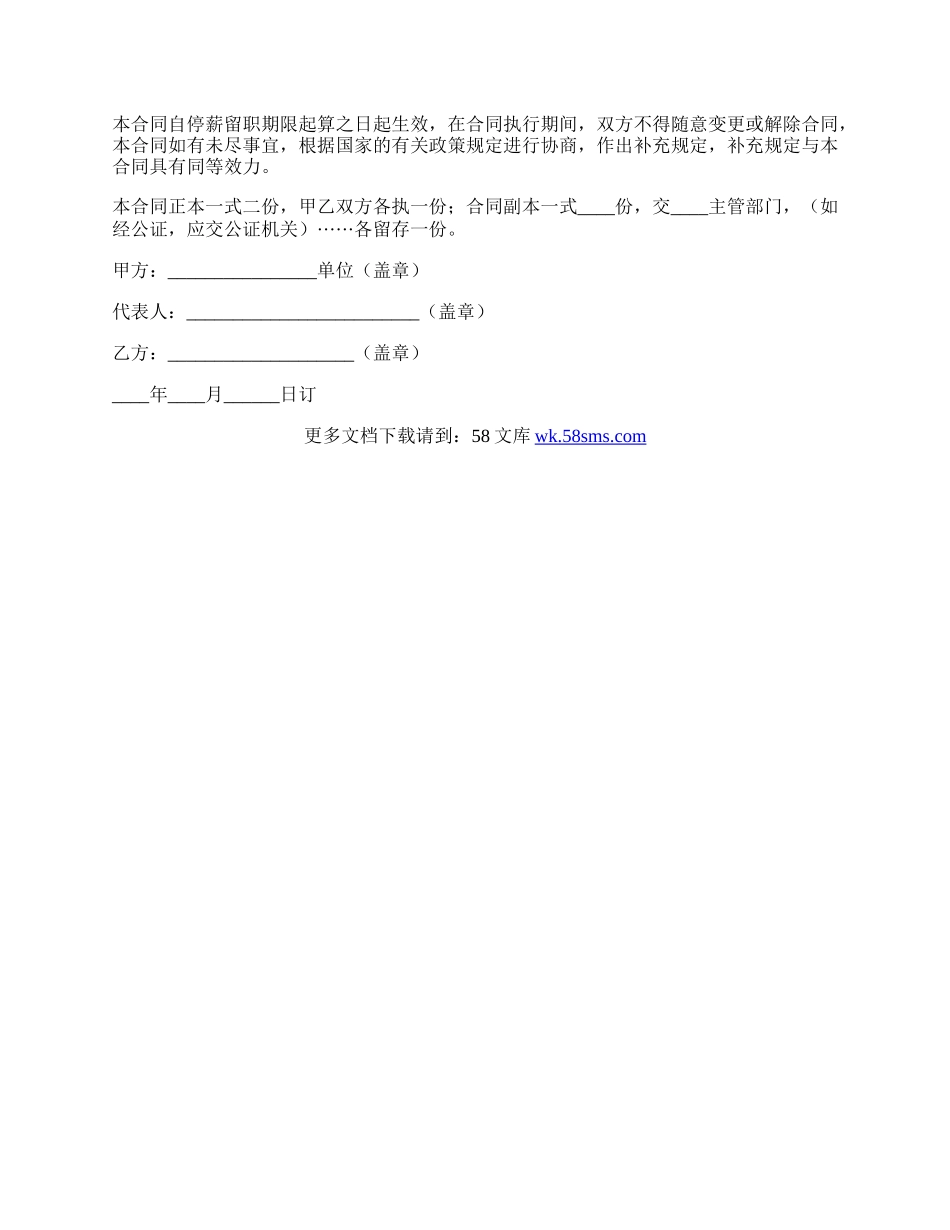 本合同自停薪留职期限起算之日起生效，在合同执行期间，双方不得随意变更或解除合同，本合同如有未尽事宜，根据国家的有关政策规定进行协商，作出补充规定，补充规定与本合同具有同等效力。

本合同正本一式二份，甲乙双方各执一份；合同副本一式____份，交____主管部门，（如经公证，应交公证机关）……各留存一份。

甲方：________________单位（盖章）

代表人：_________________________（盖章）

乙方：____________________（盖章）

____年____月______日订

更多文档下载请到：58 文库 wk.58sms.com